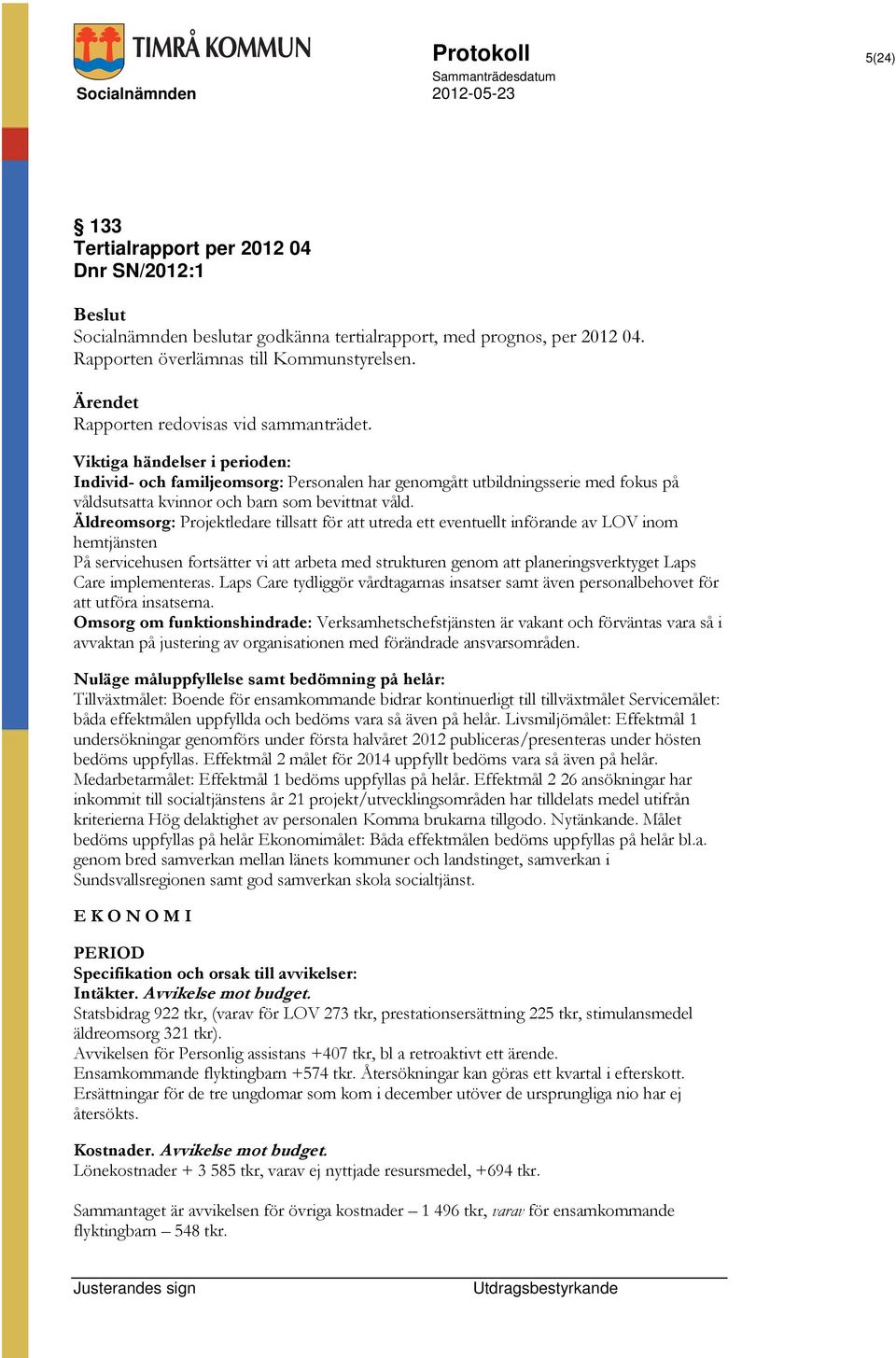 TIMRÅ KOMMUN

Socialnämnden

Protokoll
Sammanträdesdatum
2012-05-23

5(24)

§ 133
Tertialrapport per 2012 04
Dnr SN/2012:1

Beslut
Socialnämnden beslutar godkänna tertialrapport, med prognos, per 2012 04. Rapporten överlämnas till Kommunstyrelsen.

Ärendet
Rapporten redovisas vid sammanträdet.

Viktiga händelser i perioden:
Individ- och familjeomsorg: Personalen har genomgått utbildningsserie med fokus på våldsutsatta kvinnor och barn som bevittnat våld.
Äldreomsorg: Projektledare tillsatt för att utreda ett eventuellt införande av LOV inom hemtjänsten
På servicehusen fortsätter vi att arbeta med strukturen genom att planeringsverktyget Laps Care implementeras. Laps Care tydliggör vårdtagarnas insatser samt även personalbehovet för att utföra insatserna.
Omsorg om funktionshindrade: Verksamhetschefstjänsten är vakant och förväntas vara så i avvaktan på justering av organisationen med förändrade ansvarsområden.

Nuläge måluppfyllelse samt bedömning på helår:
Tillväxtmålet: Boende för ensamkommande bidrar kontinuerligt till tillväxtmålet Servicemålet: båda effektmålen uppfyllda och bedöms vara så även på helår. Livsmiljömålet: Effektmål 1 undersökningar genomförs under första halvåret 2012 publiceras/presenteras under hösten bedöms uppfyllas. Effektmål 2 målet för 2014 uppfyllt bedöms vara så även på helår. Medarbetarmålet: Effektmål 1 bedöms uppfyllas på helår. Effektmål 2 26 ansökningar har inkommit till socialtjänstens år 21 projekt/utvecklingsområden har tilldelats medel utifrån kriterierna Hög delaktighet av personalen Komma brukarna tillgodo. Nytänkande. Målet bedöms uppfyllas på helår Ekonomimålet: Båda effektmålen bedöms uppfyllas på helår bl.a. genom bred samverkan mellan länets kommuner och landstinget, samverkan i Sundsvallsregionen samt god samverkan skola socialtjänst.

E K O N O M I

PERIOD
Specifikation och orsak till avvikelser:
Intäkter. Avvikelse mot budget.
Statsbidrag 922 tkr, (varav för LOV 273 tkr, prestationsersättning 225 tkr, stimulansmedel äldreomsorg 321 tkr).
Avvikelsen för Personlig assistans +407 tkr, bl a retroaktivt ett ärende.
Ensamkommande flyktingbarn +574 tkr. Återsökningar kan göras ett kvartal i efterskott. Ersättningar för de tre ungdomar som kom i december utöver de ursprungliga nio har ej återsökts.

Kostnader. Avvikelse mot budget.
Lönekostnader + 3 585 tkr, varav ej nyttjade resursmedel, +694 tkr.

Sammantaget är avvikelsen för övriga kostnader – 1 496 tkr, varav för ensamkommande flyktingbarn – 548 tkr.

Justerandes sign
Utdragsbestyrkande